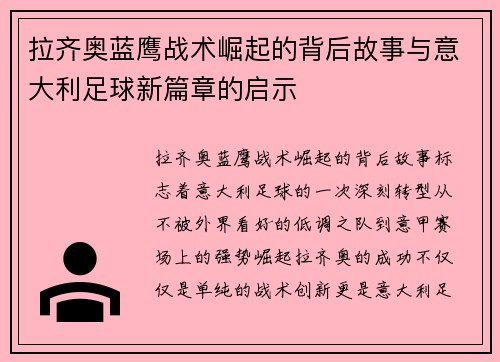 拉齐奥蓝鹰战术崛起的背后故事与意大利足球新篇章的启示

拉齐奥蓝鹰战术崛起的背后故事标志着意大利足球的一次深刻转型从不被外界看好的低调之队到意甲赛场上的强势崛起拉齐奥的成功不仅仅是单纯的战术创新更是意大利足